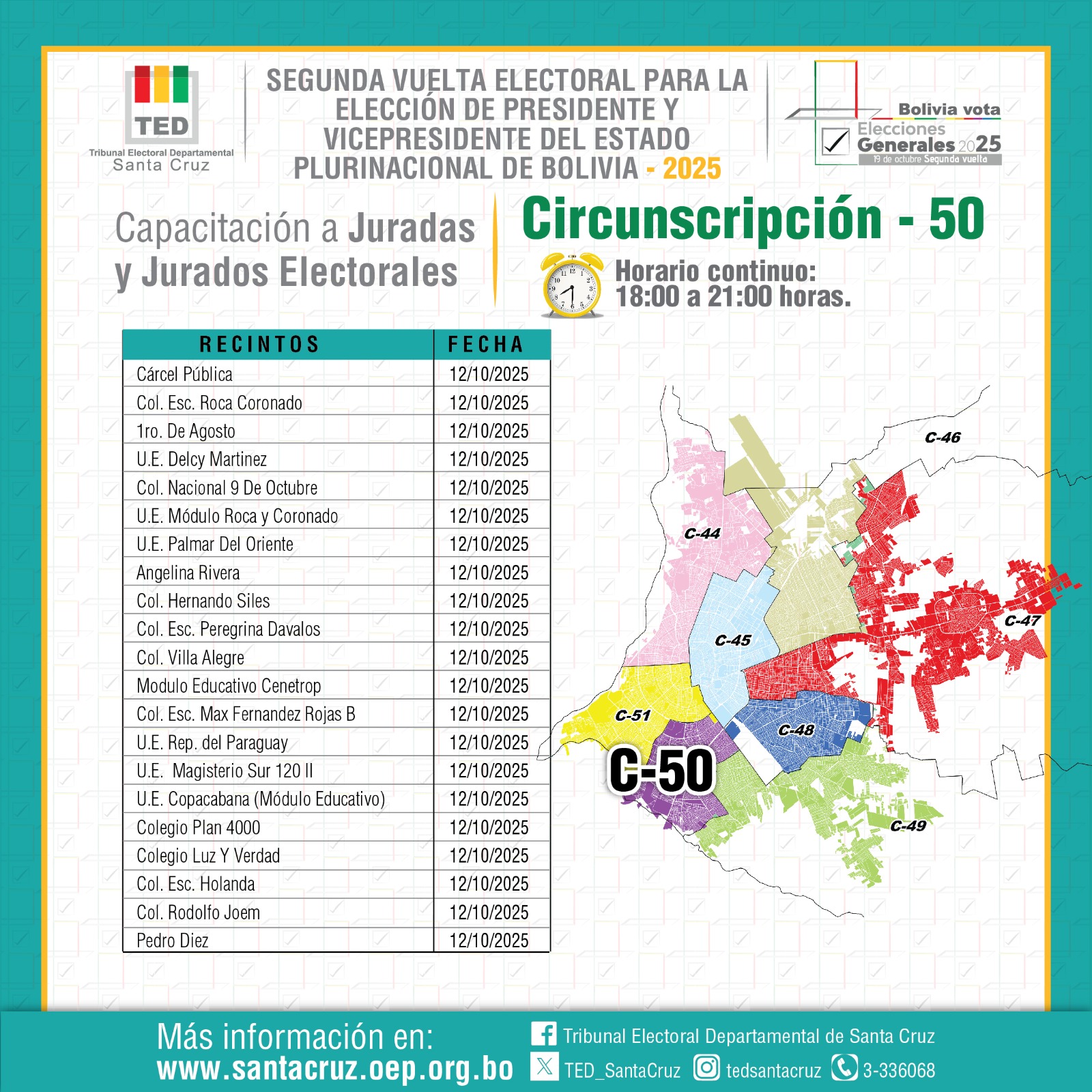 TED
Tribunal Electoral Departamental
Santa Cruz

SEGUNDA VUELTA ELECTORAL PARA LA ELECCIÓN DE PRESIDENTE Y VICEPRESIDENTE DEL ESTADO PLURINACIONAL DE BOLIVIA - 2025

Bolivia vota
Elecciones Generales 2025
19 de octubre Segunda vuelta

Capacitación a Juradas y Jurados Electorales

Circunscripción - 50

Horario continuo:
18:00 a 21:00 horas.

| RECINTOS | FECHA |
|---|---|
| Cárcel Pública | 12/10/2025 |
| Col. Esc. Roca Coronado | 12/10/2025 |
| 1ro. De Agosto | 12/10/2025 |
| U.E. Delcy Martinez | 12/10/2025 |
| Col. Nacional 9 De Octubre | 12/10/2025 |
| U.E. Módulo Roca y Coronado | 12/10/2025 |
| U.E. Palmar Del Oriente | 12/10/2025 |
| Angelina Rivera | 12/10/2025 |
| Col. Hernando Siles | 12/10/2025 |
| Col. Esc. Peregrina Davalos | 12/10/2025 |
| Col. Villa Alegre | 12/10/2025 |
| Modulo Educativo Cenetrop | 12/10/2025 |
| Col. Esc. Max Fernandez Rojas B | 12/10/2025 |
| U.E. Rep. del Paraguay | 12/10/2025 |
| U.E. Magisterio Sur 120 II | 12/10/2025 |
| U.E. Copacabana (Módulo Educativo) | 12/10/2025 |
| Colegio Plan 4000 | 12/10/2025 |
| Colegio Luz Y Verdad | 12/10/2025 |
| Col. Esc. Holanda | 12/10/2025 |
| Col. Rodolfo Joem | 12/10/2025 |
| Pedro Diez | 12/10/2025 |

C-46
C-44
C-47
C-45
C-51
C-48
C-50
C-49

Más información en:
www.santacruz.oep.org.bo
Tribunal Electoral Departamental de Santa Cruz
TED_SantaCruz tedsantacruz 3-336068